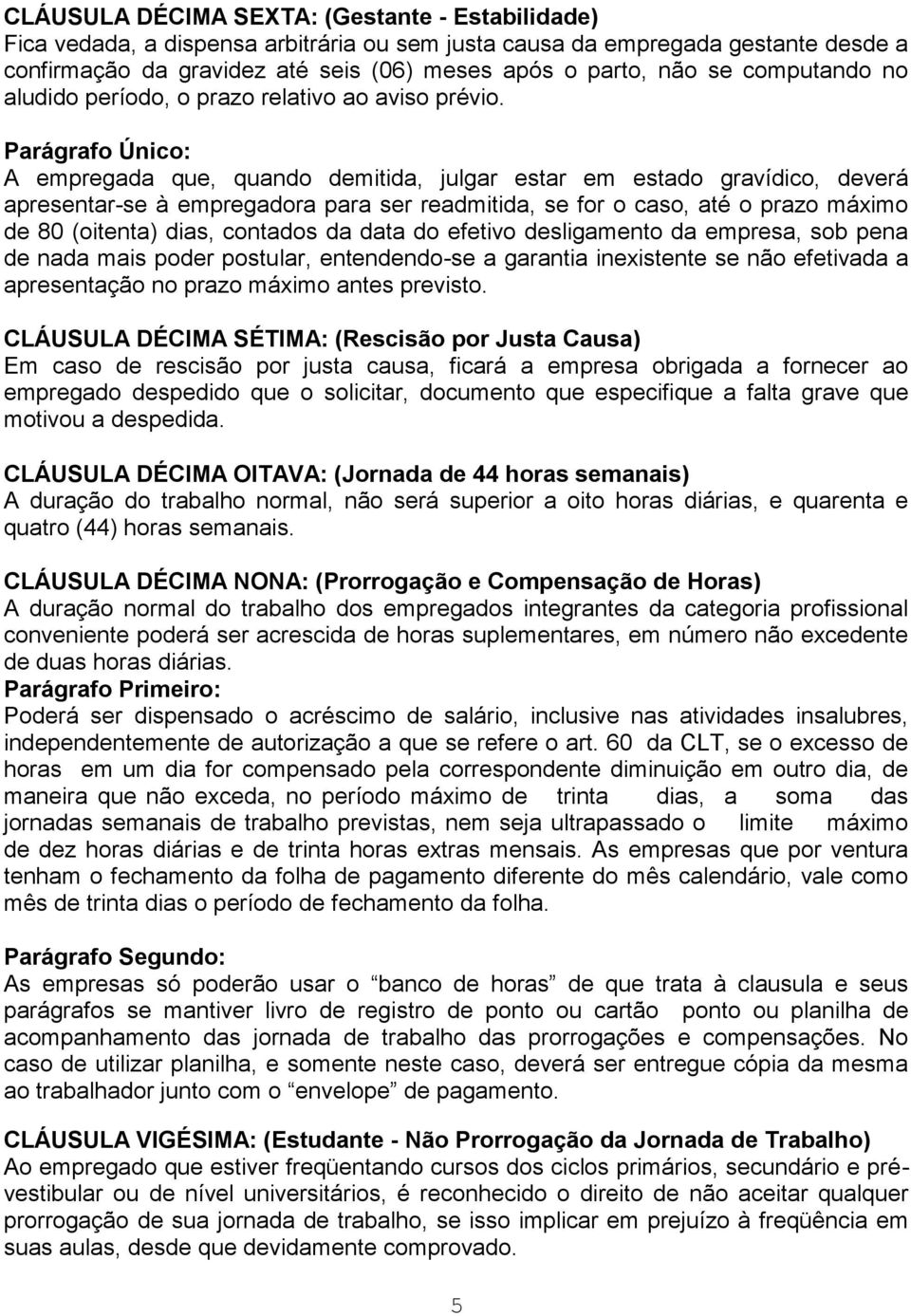 CLÁUSULA DÉCIMA SEXTA: (Gestante - Estabilidade)
Fica vedada, a dispensa arbitrária ou sem justa causa da empregada gestante desde a confirmação da gravidez até seis (06) meses após o parto, não se computando no aludido período, o prazo relativo ao aviso prévio.

Parágrafo Único:
A empregada que, quando demitida, julgar estar em estado gravídico, deverá apresentar-se à empregadora para ser readmitida, se for o caso, até o prazo máximo de 80 (oitenta) dias, contados da data do efetivo desligamento da empresa, sob pena de nada mais poder postular, entendendo-se a garantia inexistente se não efetivada a apresentação no prazo máximo antes previsto.

CLÁUSULA DÉCIMA SÉTIMA: (Rescisão por Justa Causa)
Em caso de rescisão por justa causa, ficará a empresa obrigada a fornecer ao empregado despedido que o solicitar, documento que especifique a falta grave que motivou a despedida.

CLÁUSULA DÉCIMA OITAVA: (Jornada de 44 horas semanais)
A duração do trabalho normal, não será superior a oito horas diárias, e quarenta e quatro (44) horas semanais.

CLÁUSULA DÉCIMA NONA: (Prorrogação e Compensação de Horas)
A duração normal do trabalho dos empregados integrantes da categoria profissional conveniente poderá ser acrescida de horas suplementares, em número não excedente de duas horas diárias.
Parágrafo Primeiro:
Poderá ser dispensado o acréscimo de salário, inclusive nas atividades insalubres, independentemente de autorização a que se refere o art. 60 da CLT, se o excesso de horas em um dia for compensado pela correspondente diminuição em outro dia, de maneira que não exceda, no período máximo de trinta dias, a soma das jornadas semanais de trabalho previstas, nem seja ultrapassado o limite máximo de dez horas diárias e de trinta horas extras mensais. As empresas que por ventura tenham o fechamento da folha de pagamento diferente do mês calendário, vale como mês de trinta dias o período de fechamento da folha.

Parágrafo Segundo:
As empresas só poderão usar o “banco de horas” de que trata à clausula e seus parágrafos se mantiver livro de registro de ponto ou cartão ponto ou planilha de acompanhamento das jornada de trabalho das prorrogações e compensações. No caso de utilizar planilha, e somente neste caso, deverá ser entregue cópia da mesma ao trabalhador junto com o “envelope” de pagamento.

CLÁUSULA VIGÉSIMA: (Estudante - Não Prorrogação da Jornada de Trabalho)
Ao empregado que estiver freqüentando cursos dos ciclos primários, secundário e pré-vestibular ou de nível universitários, é reconhecido o direito de não aceitar qualquer prorrogação de sua jornada de trabalho, se isso implicar em prejuízo à freqüência em suas aulas, desde que devidamente comprovado.

5